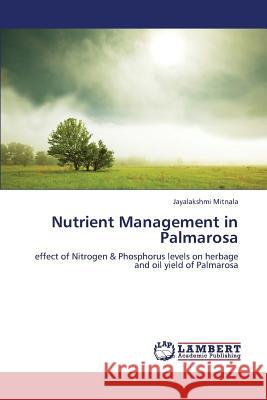 Jayalakshmi Mitnala

Nutrient Management in Palmarosa

effect of Nitrogen & Phosphorus levels on herbage and oil yield of Palmarosa

LAP LAMBERT Academic Publishing

Kraina Książek